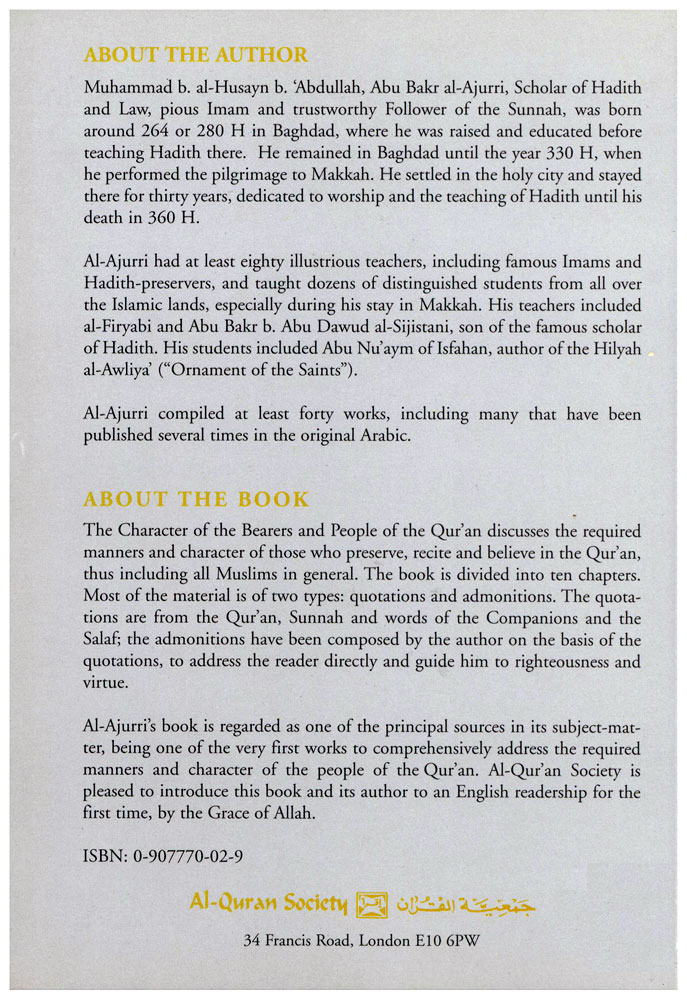 ABOUT THE AUTHOR

Muhammad b. al-Husayn b. 'Abdullah, Abu Bakr al-Ajurri, Scholar of Hadith and Law, pious Imam and trustworthy Follower of the Sunnah, was born around 264 or 280 H in Baghdad, where he was raised and educated before teaching Hadith there. He remained in Baghdad until the year 330 H, when he performed the pilgrimage to Makkah. He settled in the holy city and stayed there for thirty years, dedicated to worship and the teaching of Hadith until his death in 360 H.

Al-Ajurri had at least eighty illustrious teachers, including famous Imams and Hadith-preservers, and taught dozens of distinguished students from all over the Islamic lands, especially during his stay in Makkah. His teachers included al-Firyabi and Abu Bakr b. Abu Dawud al-Sijistani, son of the famous scholar of Hadith. His students included Abu Nu'aym of Isfahan, author of the Hilyah al-Awliya' ("Ornament of the Saints").

Al-Ajurri compiled at least forty works, including many that have been published several times in the original Arabic.

ABOUT THE BOOK

The Character of the Bearers and People of the Qur'an discusses the required manners and character of those who preserve, recite and believe in the Qur'an, thus including all Muslims in general. The book is divided into ten chapters. Most of the material is of two types: quotations and admonitions. The quotations are from the Qur'an, Sunnah and words of the Companions and the Salaf; the admonitions have been composed by the author on the basis of the quotations, to address the reader directly and guide him to righteousness and virtue.

Al-Ajurri's book is regarded as one of the principal sources in its subject-matter, being one of the very first works to comprehensively address the required manners and character of the people of the Qur'an. Al-Qur'an Society is pleased to introduce this book and its author to an English readership for the first time, by the Grace of Allah.

ISBN: 0-907770-02-9

Al-Quran Society جمعية القرآن

34 Francis Road, London E10 6PW